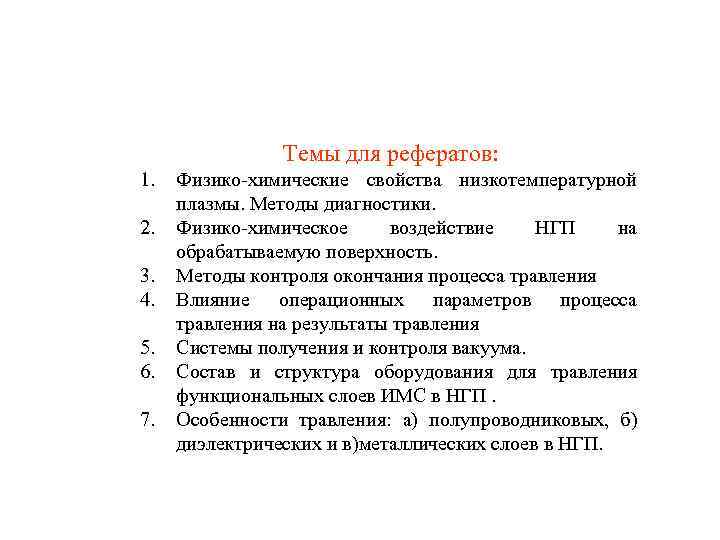 Темы для рефератов:

1. Физико-химические свойства низкотемпературной плазмы. Методы диагностики.
2. Физико-химическое воздействие НГП на обрабатываемую поверхность.
3. Методы контроля окончания процесса травления
4. Влияние операционных параметров процесса травления на результаты травления
5. Системы получения и контроля вакуума.
6. Состав и структура оборудования для травления функциональных слоев ИМС в НГП .
7. Особенности травления: а) полупроводниковых, б) диэлектрических и в)металлических слоев в НГП.